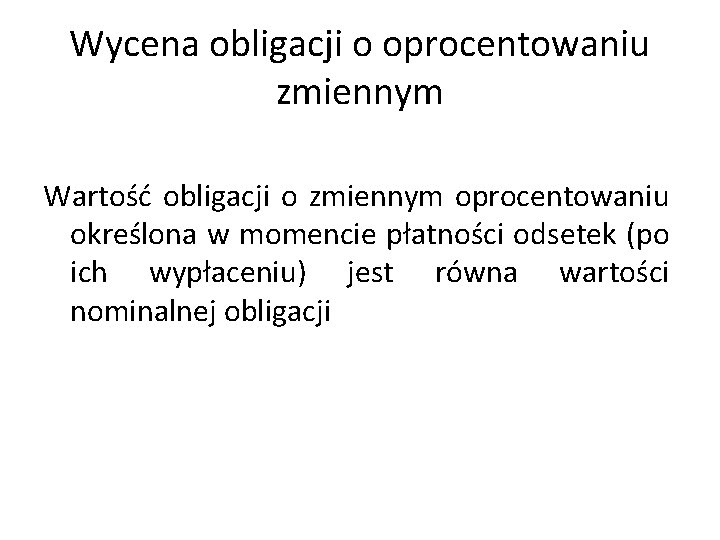 Wycena obligacji o oprocentowaniu zmiennym

Wartość obligacji o zmiennym oprocentowaniu określona w momencie płatności odsetek (po ich wypłaceniu) jest równa wartości nominalnej obligacji